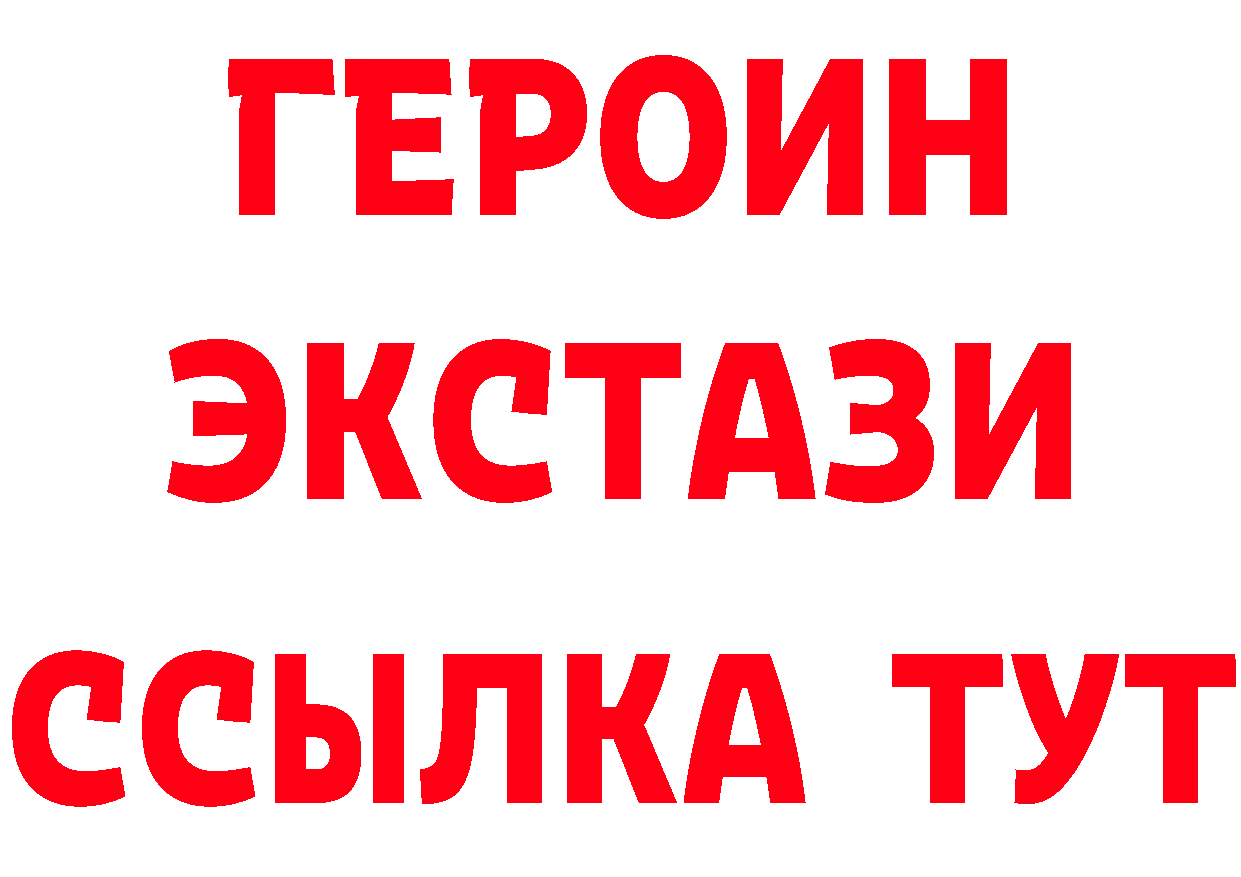 ГЕРОИН
ЭКСТАЗИ
ССЫЛКА ТУТ